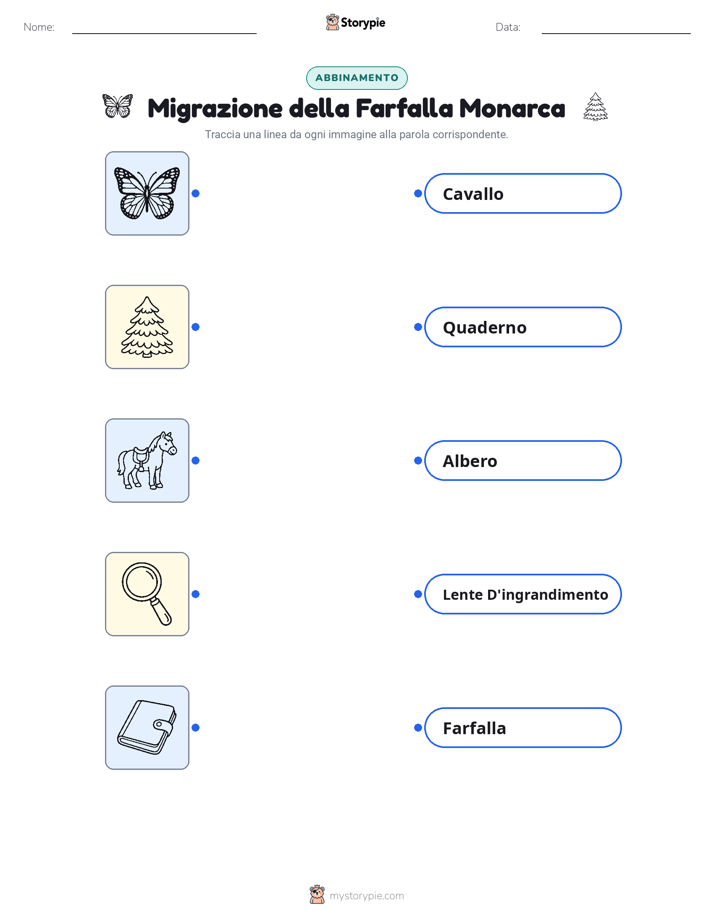 Nome: Storypie Data:

ABBINAMENTO

Migrazione della Farfalla Monarca

Traccia una linea da ogni immagine alla parola corrispondente.

Cavallo

Quaderno

Albero

Lente D'ingrandimento

Farfalla

mystorypie.com